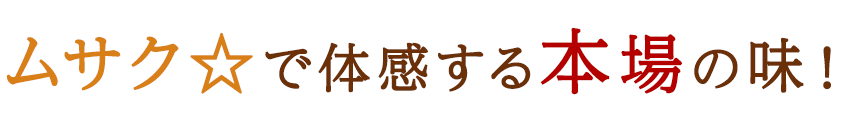 ムサク☆で体感する本場の味！